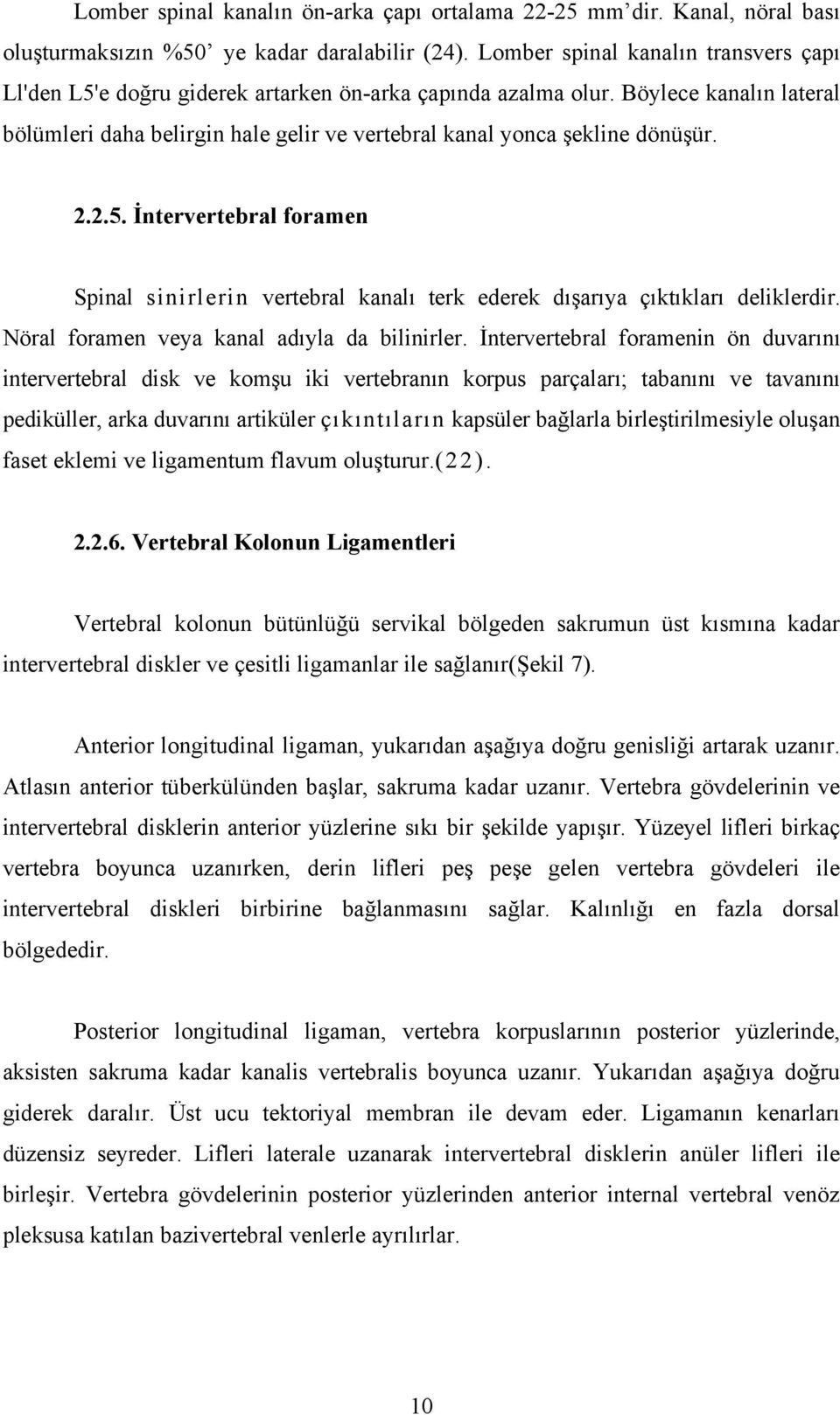 Lomber spinal kanalın ön-arka çapı ortalama 22-25 mm'dir. Kanal, nöral bası oluşturmaksızın %50' ye kadar daralabilir (24). Lomber spinal kanalın transvers çapı Ll'den L5'e doğru giderek artarken ön-arka çapında azalma olur. Böylece kanalın lateral bölümleri daha belirgin hale gelir ve vertebral kanal yonca şekline dönüşür.

2.2.5. İntervertebral foramen

Spinal sinirlerin vertebral kanalı terk ederek dışarıya çıktıkları deliklerdir. Nöral foramen veya kanal adıyla da bilinirler. İntervertebral foramenin ön duvarını intervertebral disk ve komşu iki vertebranın korpus parçaları; tabanını ve tavanını pediküller, arka duvarını artiküler çıkıntıların kapsüler bağlarla birleştirilmesiyle oluşan faset eklemi ve ligamentum flavum oluşturur.(22).

2.2.6. Vertebral Kolonun Ligamentleri

Vertebral kolonun bütünlüğü servikal bölgeden sakrumun üst kısmına kadar intervertebral diskler ve çesitli ligamanlar ile sağlanır(Şekil 7).

Anterior longitudinal ligaman, yukarıdan aşağıya doğru genisliği artarak uzanır. Atlasın anterior tüberkülünden başlar, sakruma kadar uzanır. Vertebra gövdelerinin ve intervertebral disklerin anterior yüzlerine sıkı bir şekilde yapışır. Yüzeyel lifleri birkaç vertebra boyunca uzanırken, derin lifleri peş peşe gelen vertebra gövdeleri ile intervertebral diskleri birbirine bağlanmasını sağlar. Kalınlığı en fazla dorsal bölgededir.

Posterior longitudinal ligaman, vertebra korpuslarının posterior yüzlerinde, aksisten sakruma kadar kanalis vertebralis boyunca uzanır. Yukarıdan aşağıya doğru giderek daralır. Üst ucu tektoriyal membran ile devam eder. Ligamanın kenarları düzensiz seyreder. Lifleri laterale uzanarak intervertebral disklerin anüler lifleri ile birleşir. Vertebra gövdelerinin posterior yüzlerinden anterior internal vertebral venöz pleksusa katılan bazivertebral venlerle ayrılırlar.

10